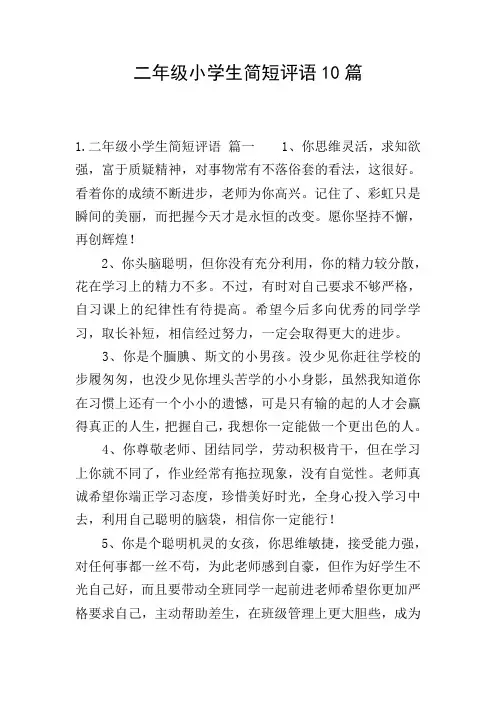 二年级小学生简短评语10篇

1.二年级小学生简短评语 篇一 1、你思维灵活，求知欲强，富于质疑精神，对事物常有不落俗套的看法，这很好。看着你的成绩不断进步，老师为你高兴。记住了、彩虹只是瞬间的美丽，而把握今天才是永恒的改变。愿你坚持不懈，再创辉煌！

2、你头脑聪明，但你没有充分利用，你的精力较分散，花在学习上的精力不多。不过，有时对自己要求不够严格，自习课上的纪律性有待提高。希望今后多向优秀的同学学习，取长补短，相信经过努力，一定会取得更大的进步。

3、你是个腼腆、斯文的小男孩。没少见你赶往学校的步履匆匆，也没少见你埋头苦学的小小身影，虽然我知道你在习惯上还有一个小小的遗憾，可是只有输的起的人才会赢得真正的人生，把握自己，我想你一定能做一个更出色的人。

4、你尊敬老师、团结同学，劳动积极肯干，但在学习上你就不同了，作业经常有拖拉现象，没有自觉性。老师真诚希望你端正学习态度，珍惜美好时光，全身心投入学习中去，利用自己聪明的脑袋，相信你一定能行！

5、你是个聪明机灵的女孩，你思维敏捷，接受能力强，对任何事都一丝不苟，为此老师感到自豪，但作为好学生不光自己好，而且要带动全班同学一起前进老师希望你更加严格要求自己，主动帮助差生，在班级管理上更大胆些，成为